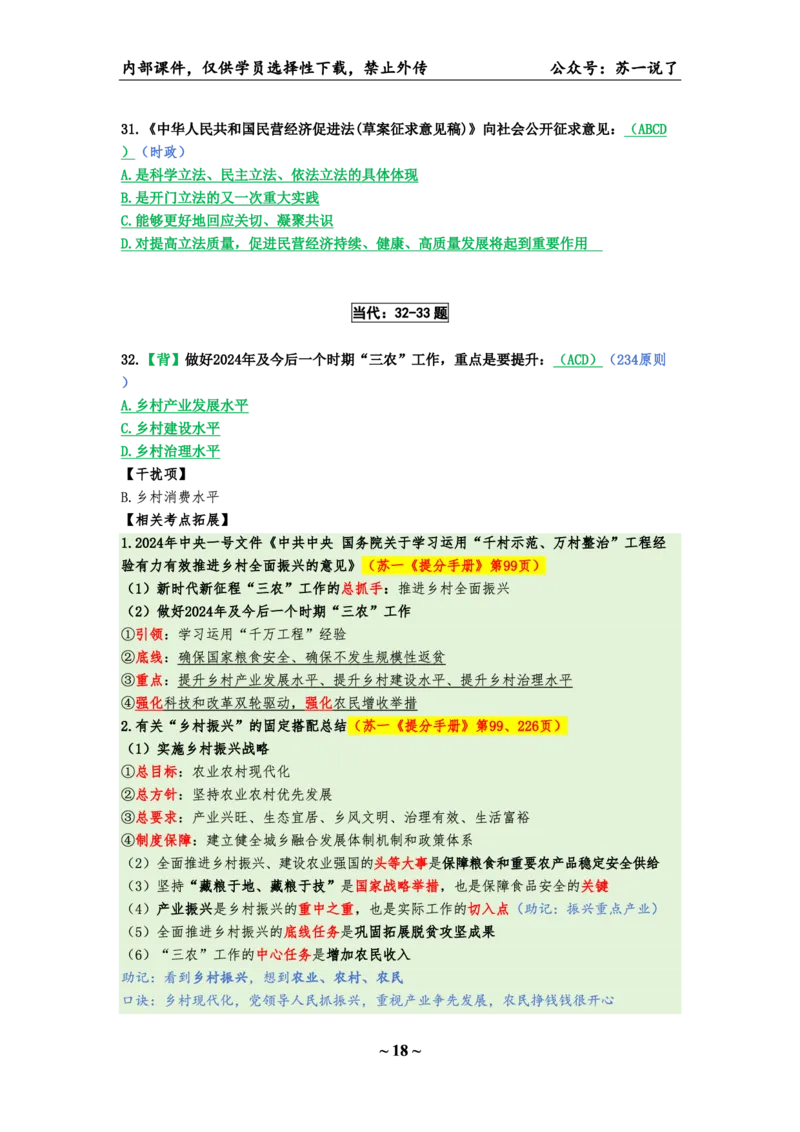 内部课件，仅供学员选择性下载，禁止外传　　公众号：苏一说了

31.《中华人民共和国民营经济促进法(草案征求意见稿)》向社会公开征求意见：（ABCD）（时政）
A.是科学立法、民主立法、依法立法的具体体现
B.是开门立法的又一次重大实践
C.能够更好地回应关切、凝聚共识
D.对提高立法质量，促进民营经济持续、健康、高质量发展将起到重要作用

当代：32-33题

32.【背】做好2024年及今后一个时期“三农”工作，重点是要提升：（ACD）（234原则）
A.乡村产业发展水平
C.乡村建设水平
D.乡村治理水平
【干扰项】
B.乡村消费水平
【相关考点拓展】
1.2024年中央一号文件《中共中央 国务院关于学习运用“千村示范、万村整治”工程经验有力有效推进乡村全面振兴的意见》（苏一《提分手册》第99页）
（1）新时代新征程“三农”工作的总抓手：推进乡村全面振兴
（2）做好2024年及今后一个时期“三农”工作
①引领：学习运用“千万工程”经验
②底线：确保国家粮食安全、确保不发生规模性返贫
③重点：提升乡村产业发展水平、提升乡村建设水平、提升乡村治理水平
④强化科技和改革双轮驱动，强化农民增收举措
2.有关“乡村振兴”的固定搭配总结（苏一《提分手册》第99、226页）
（1）实施乡村振兴战略
①总目标：农业农村现代化
②总方针：坚持农业农村优先发展
③总要求：产业兴旺、生态宜居、乡风文明、治理有效、生活富裕
④制度保障：建立健全城乡融合发展体制机制和政策体系
（2）全面推进乡村振兴、建设农业强国的头等大事是保障粮食和重要农产品稳定安全供给
（3）坚持“藏粮于地、藏粮于技”是国家战略举措，也是保障食品安全的关键
（4）产业振兴是乡村振兴的重中之重，也是实际工作的切入点（助记：振兴重点产业）
（5）全面推进乡村振兴的底线任务是巩固拓展脱贫攻坚成果
（6）“三农”工作的中心任务是增加农民收入
助记：看到乡村振兴，想到农业、农村、农民
口诀：乡村现代化，党领导人民抓振兴，重视产业争先发展，农民挣钱钱很开心

~ 18 ~